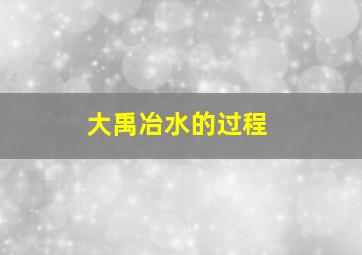 大禹冶水的过程